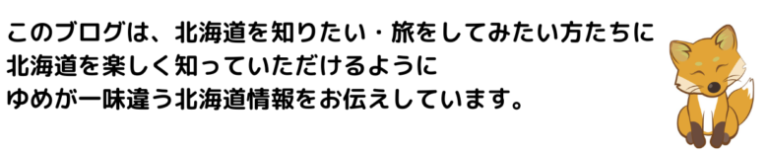 このブログは、北海道を知りたい・旅をしてみたい方たちに
北海道を楽しく知っていただけるように
ゆめが一味違う北海道情報をお伝えしています。